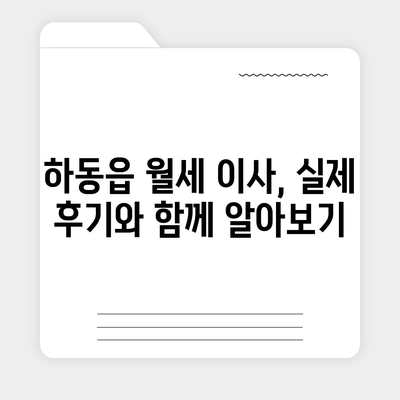 하동읍 월세 이사, 실제 후기와 함께 알아보기